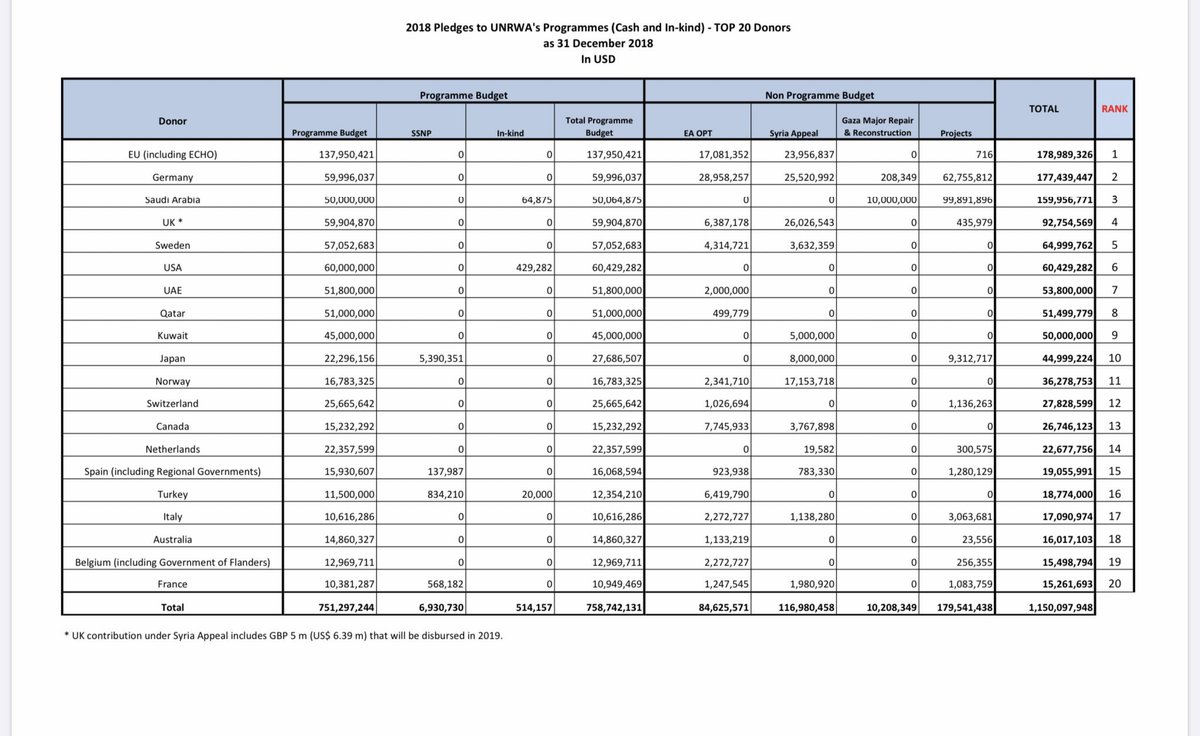 2018 Pledges to UNRWA's Programmes (Cash and In-kind) - TOP 20 Donors
as 31 December 2018
In USD

| Donor | Programme Budget: Programme Budget | Programme Budget: SSNP | Programme Budget: In-kind | Programme Budget: Total Programme Budget | Non Programme Budget: EA OPT | Non Programme Budget: Syria Appeal | Non Programme Budget: Gaza Major Repair & Reconstruction | Non Programme Budget: Projects | TOTAL | RANK |
|---|---|---|---|---|---|---|---|---|---|---|
| EU (including ECHO) | 137,950,421 | 0 | 0 | 137,950,421 | 17,081,352 | 23,956,837 | 0 | 716 | 178,989,326 | 1 |
| Germany | 59,996,037 | 0 | 0 | 59,996,037 | 28,958,257 | 25,520,992 | 208,349 | 62,755,812 | 177,439,447 | 2 |
| Saudi Arabia | 50,000,000 | 0 | 64,875 | 50,064,875 | 0 | 0 | 10,000,000 | 99,891,896 | 159,956,771 | 3 |
| UK * | 59,904,870 | 0 | 0 | 59,904,870 | 6,387,178 | 26,026,543 | 0 | 435,979 | 92,754,569 | 4 |
| Sweden | 57,052,683 | 0 | 0 | 57,052,683 | 4,314,721 | 3,632,359 | 0 | 0 | 64,999,762 | 5 |
| USA | 60,000,000 | 0 | 429,282 | 60,429,282 | 0 | 0 | 0 | 0 | 60,429,282 | 6 |
| UAE | 51,800,000 | 0 | 0 | 51,800,000 | 2,000,000 | 0 | 0 | 0 | 53,800,000 | 7 |
| Qatar | 51,000,000 | 0 | 0 | 51,000,000 | 499,779 | 0 | 0 | 0 | 51,499,779 | 8 |
| Kuwait | 45,000,000 | 0 | 0 | 45,000,000 | 0 | 5,000,000 | 0 | 0 | 50,000,000 | 9 |
| Japan | 22,296,156 | 5,390,351 | 0 | 27,686,507 | 0 | 8,000,000 | 0 | 9,312,717 | 44,999,224 | 10 |
| Norway | 16,783,325 | 0 | 0 | 16,783,325 | 2,341,710 | 17,153,718 | 0 | 0 | 36,278,753 | 11 |
| Switzerland | 25,665,642 | 0 | 0 | 25,665,642 | 1,026,694 | 0 | 0 | 1,136,263 | 27,828,599 | 12 |
| Canada | 15,232,292 | 0 | 0 | 15,232,292 | 7,745,933 | 3,767,898 | 0 | 0 | 26,746,123 | 13 |
| Netherlands | 22,357,599 | 0 | 0 | 22,357,599 | 0 | 19,582 | 0 | 300,575 | 22,677,756 | 14 |
| Spain (including Regional Governments) | 15,930,607 | 137,987 | 0 | 16,068,594 | 923,938 | 783,330 | 0 | 1,280,129 | 19,055,991 | 15 |
| Turkey | 11,500,000 | 834,210 | 20,000 | 12,354,210 | 6,419,790 | 0 | 0 | 0 | 18,774,000 | 16 |
| Italy | 10,616,286 | 0 | 0 | 10,616,286 | 2,272,727 | 1,138,280 | 0 | 3,063,681 | 17,090,974 | 17 |
| Australia | 14,860,327 | 0 | 0 | 14,860,327 | 1,133,219 | 0 | 0 | 23,556 | 16,017,103 | 18 |
| Belgium (including Government of Flanders) | 12,969,711 | 0 | 0 | 12,969,711 | 2,272,727 | 0 | 0 | 256,355 | 15,498,794 | 19 |
| France | 10,381,287 | 568,182 | 0 | 10,949,469 | 1,247,545 | 1,980,920 | 0 | 1,083,759 | 15,261,693 | 20 |
| Total | 751,297,244 | 6,930,730 | 514,157 | 758,742,131 | 84,625,571 | 116,980,458 | 10,208,349 | 179,541,438 | 1,150,097,948 | |

* UK contribution under Syria Appeal includes GBP 5 m (US$ 6.39 m) that will be disbursed in 2019.